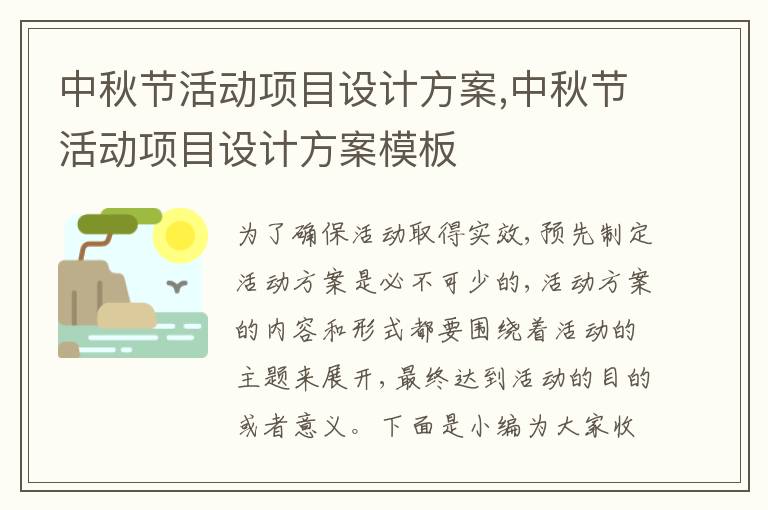 中秋节活动项目设计方案,中秋节活动项目设计方案模板

为了确保活动取得实效,预先制定活动方案是必不可少的,活动方案的内容和形式都要围绕着活动的主题来展开,最终达到活动的目的或者意义。下面是小编为大家收